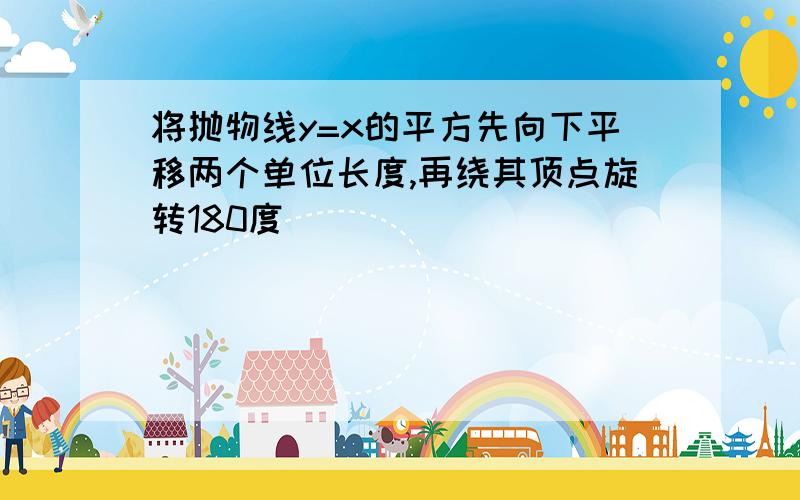 将抛物线y=x的平方先向下平移两个单位长度,再绕其顶点旋转180度